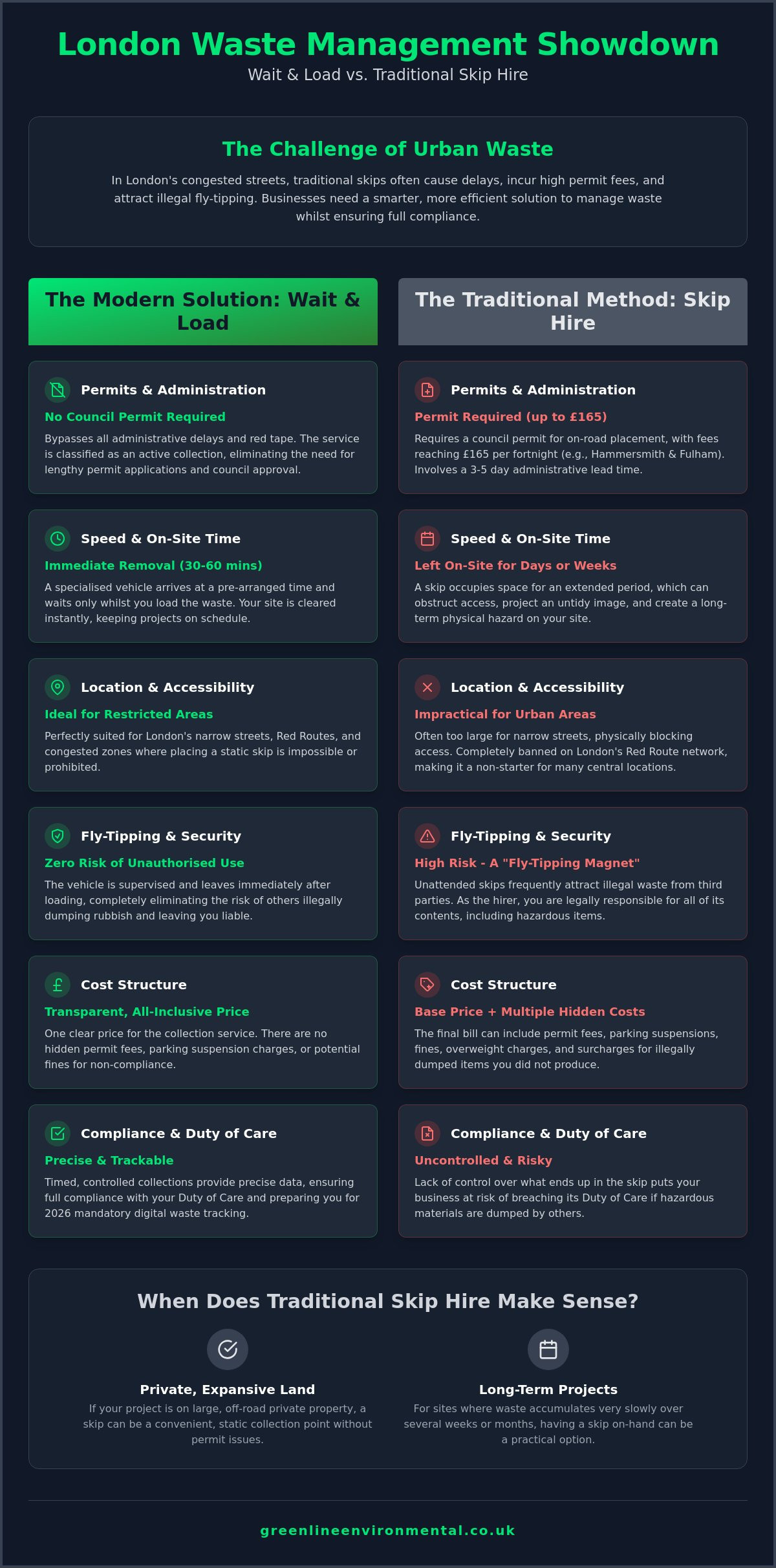 London Waste Management Showdown
Wait & Load vs. Traditional Skip Hire

The Challenge of Urban Waste

In London's congested streets, traditional skips often cause delays, incur high permit fees, and attract illegal fly-tipping. Businesses need a smarter, more efficient solution to manage waste whilst ensuring full compliance.

The Modern Solution: Wait & Load

Permits & Administration
No Council Permit Required
Bypasses all administrative delays and red tape. The service is classified as an active collection, eliminating the need for lengthy permit applications and council approval.

Speed & On-Site Time
Immediate Removal (30-60 mins)
A specialised vehicle arrives at a pre-arranged time and waits only whilst you load the waste. Your site is cleared instantly, keeping projects on schedule.

Location & Accessibility
Ideal for Restricted Areas
Perfectly suited for London's narrow streets, Red Routes, and congested zones where placing a static skip is impossible or prohibited.

Fly-Tipping & Security
Zero Risk of Unauthorised Use
The vehicle is supervised and leaves immediately after loading, completely eliminating the risk of others illegally dumping rubbish and leaving you liable.

Cost Structure
Transparent, All-Inclusive Price
One clear price for the collection service. There are no hidden permit fees, parking suspension charges, or potential fines for non-compliance.

Compliance & Duty of Care
Precise & Trackable
Timed, controlled collections provide precise data, ensuring full compliance with your Duty of Care and preparing you for 2026 mandatory digital waste tracking.

The Traditional Method: Skip Hire

Permits & Administration
Permit Required (up to £165)
Requires a council permit for on-road placement, with fees reaching £165 per fortnight (e.g., Hammersmith & Fulham). Involves a 3-5 day administrative lead time.

Speed & On-Site Time
Left On-Site for Days or Weeks
A skip occupies space for an extended period, which can obstruct access, project an untidy image, and create a long-term physical hazard on your site.

Location & Accessibility
Impractical for Urban Areas
Often too large for narrow streets, physically blocking access. Completely banned on London's Red Route network, making it a non-starter for many central locations.

Fly-Tipping & Security
High Risk - A "Fly-Tipping Magnet"
Unattended skips frequently attract illegal waste from third parties. As the hirer, you are legally responsible for all of its contents, including hazardous items.

Cost Structure
Base Price + Multiple Hidden Costs
The final bill can include permit fees, parking suspensions, fines, overweight charges, and surcharges for illegally dumped items you did not produce.

Compliance & Duty of Care
Uncontrolled & Risky
Lack of control over what ends up in the skip puts your business at risk of breaching its Duty of Care if hazardous materials are dumped by others.

When Does Traditional Skip Hire Make Sense?

Private, Expansive Land
If your project is on large, off-road private property, a skip can be a convenient, static collection point without permit issues.

Long-Term Projects
For sites where waste accumulates very slowly over several weeks or months, having a skip on-hand can be a practical option.

greenlineenvironmental.co.uk